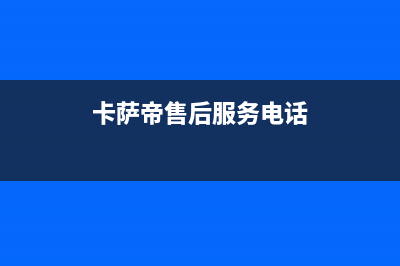 卡萨帝售后服务电话